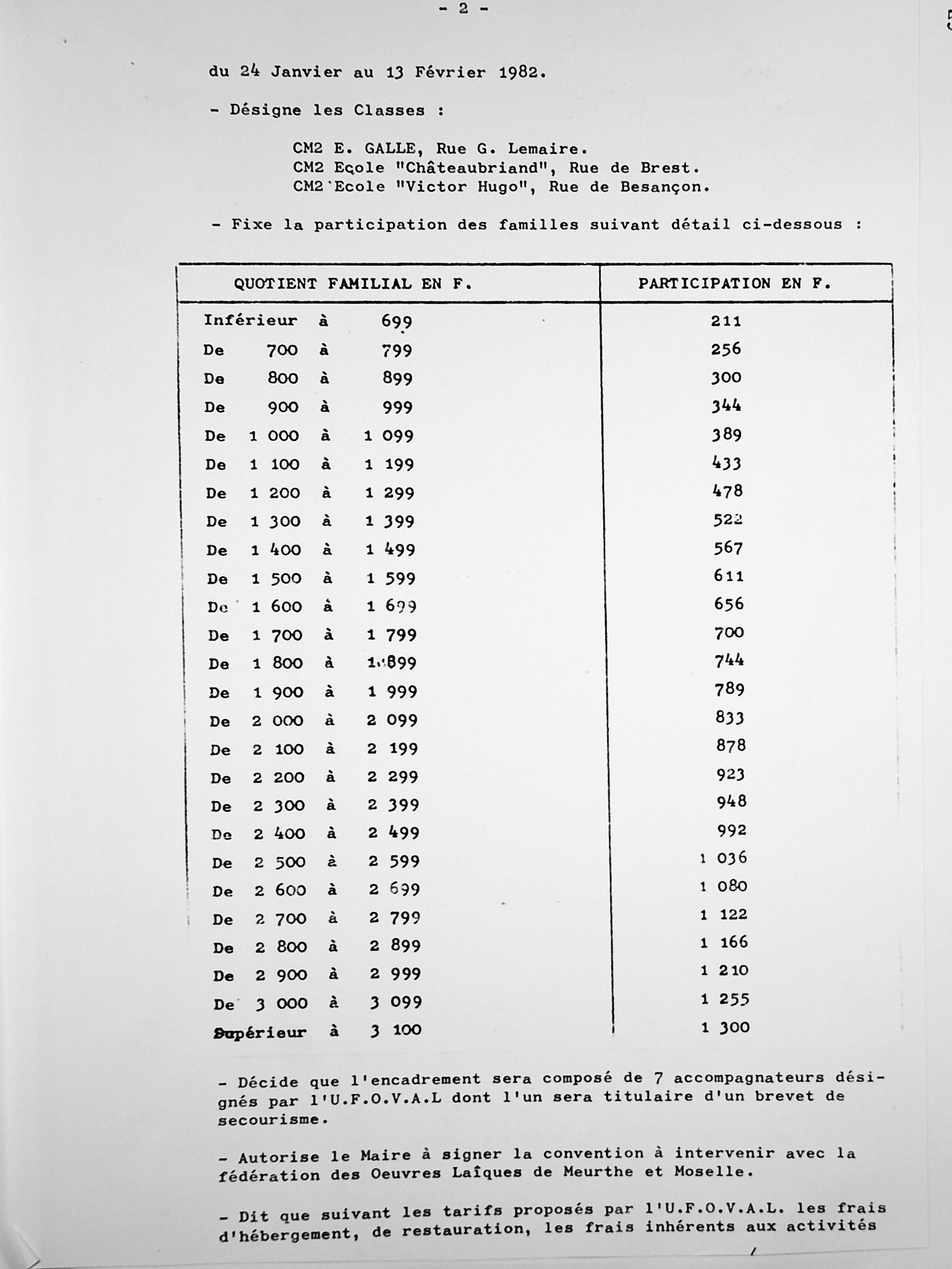 - 2 -

du 24 Janvier au 13 Février 1982.

- Désigne les Classes :

CM2 E. GALLE, Rue G. Lemaire.
CM2 Ecole "Châteaubriand", Rue de Brest.
CM2 Ecole "Victor Hugo", Rue de Besançon.

- Fixe la participation des familles suivant détail ci-dessous :

| QUOTIENT FAMILIAL EN F. | PARTICIPATION EN F. |
|---|---|
| Inférieur à 699 | 211 |
| De 700 à 799 | 256 |
| De 800 à 899 | 300 |
| De 900 à 999 | 344 |
| De 1 000 à 1 099 | 389 |
| De 1 100 à 1 199 | 433 |
| De 1 200 à 1 299 | 478 |
| De 1 300 à 1 399 | 522 |
| De 1 400 à 1 499 | 567 |
| De 1 500 à 1 599 | 611 |
| De 1 600 à 1 699 | 656 |
| De 1 700 à 1 799 | 700 |
| De 1 800 à 1 899 | 744 |
| De 1 900 à 1 999 | 789 |
| De 2 000 à 2 099 | 833 |
| De 2 100 à 2 199 | 878 |
| De 2 200 à 2 299 | 923 |
| De 2 300 à 2 399 | 948 |
| De 2 400 à 2 499 | 992 |
| De 2 500 à 2 599 | 1 036 |
| De 2 600 à 2 699 | 1 080 |
| De 2 700 à 2 799 | 1 122 |
| De 2 800 à 2 899 | 1 166 |
| De 2 900 à 2 999 | 1 210 |
| De 3 000 à 3 099 | 1 255 |
| Supérieur à 3 100 | 1 300 |

- Décide que l'encadrement sera composé de 7 accompagnateurs désignés par l'U.F.O.V.A.L dont l'un sera titulaire d'un brevet de secourisme.

- Autorise le Maire à signer la convention à intervenir avec la fédération des Oeuvres Laïques de Meurthe et Moselle.

- Dit que suivant les tarifs proposés par l'U.F.O.V.A.L. les frais d'hébergement, de restauration, les frais inhérents aux activités